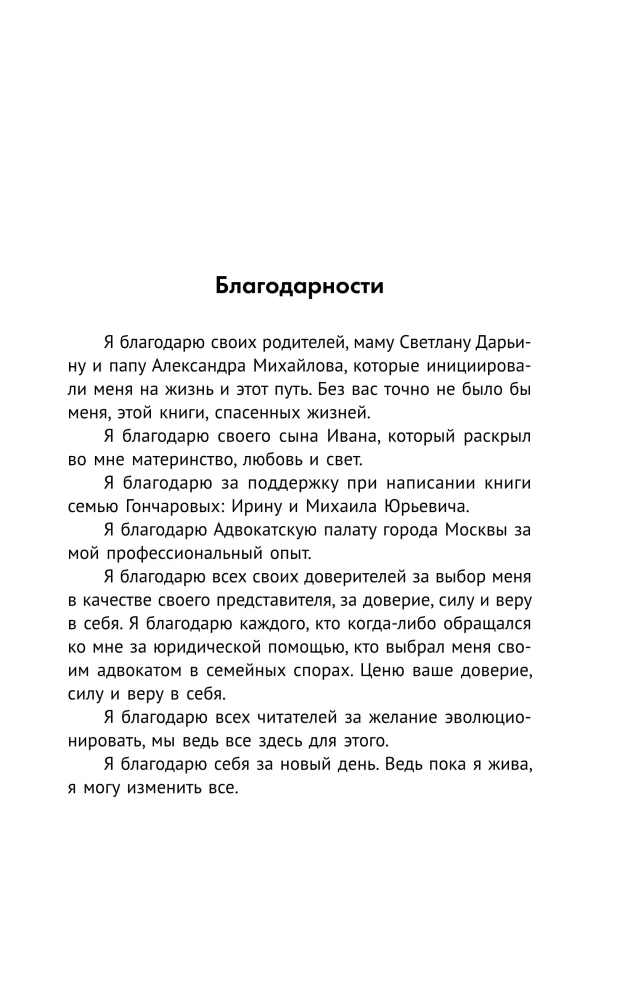 Благодарности

Я благодарю своих родителей, маму Светлану Дарьину и папу Александра Михайлова, которые инициировали меня на жизнь и этот путь. Без вас точно не было бы меня, этой книги, спасенных жизней.

Я благодарю своего сына Ивана, который раскрыл во мне материнство, любовь и свет.

Я благодарю за поддержку при написании книги семью Гончаровых: Ирину и Михаила Юрьевича.

Я благодарю Адвокатскую палату города Москвы за мой профессиональный опыт.

Я благодарю всех своих доверителей за выбор меня в качестве своего представителя, за доверие, силу и веру в себя. Я благодарю каждого, кто когда-либо обращался ко мне за юридической помощью, кто выбрал меня своим адвокатом в семейных спорах. Ценю ваше доверие, силу и веру в себя.

Я благодарю всех читателей за желание эволюционировать, мы ведь все здесь для этого.

Я благодарю себя за новый день. Ведь пока я жива, я могу изменить все.